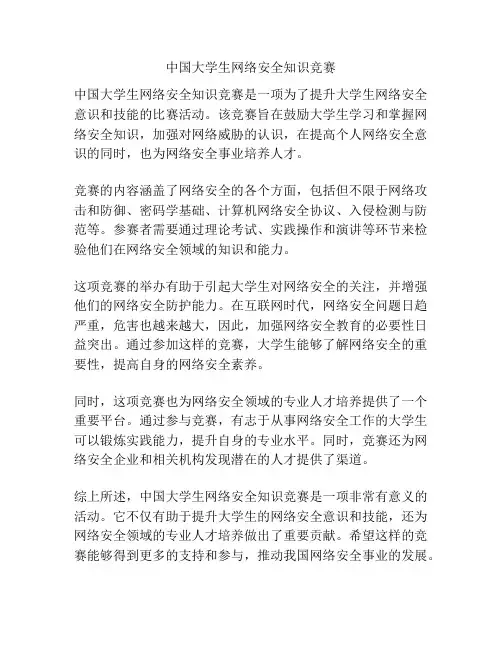 中国大学生网络安全知识竞赛

中国大学生网络安全知识竞赛是一项为了提升大学生网络安全意识和技能的比赛活动。该竞赛旨在鼓励大学生学习和掌握网络安全知识，加强对网络威胁的认识，在提高个人网络安全意识的同时，也为网络安全事业培养人才。

竞赛的内容涵盖了网络安全的各个方面，包括但不限于网络攻击和防御、密码学基础、计算机网络安全协议、入侵检测与防范等。参赛者需要通过理论考试、实践操作和演讲等环节来检验他们在网络安全领域的知识和能力。

这项竞赛的举办有助于引起大学生对网络安全的关注，并增强他们的网络安全防护能力。在互联网时代，网络安全问题日趋严重，危害也越来越大，因此，加强网络安全教育的必要性日益突出。通过参加这样的竞赛，大学生能够了解网络安全的重要性，提高自身的网络安全素养。

同时，这项竞赛也为网络安全领域的专业人才培养提供了一个重要平台。通过参与竞赛，有志于从事网络安全工作的大学生可以锻炼实践能力，提升自身的专业水平。同时，竞赛还为网络安全企业和相关机构发现潜在的人才提供了渠道。

综上所述，中国大学生网络安全知识竞赛是一项非常有意义的活动。它不仅有助于提升大学生的网络安全意识和技能，还为网络安全领域的专业人才培养做出了重要贡献。希望这样的竞赛能够得到更多的支持和参与，推动我国网络安全事业的发展。